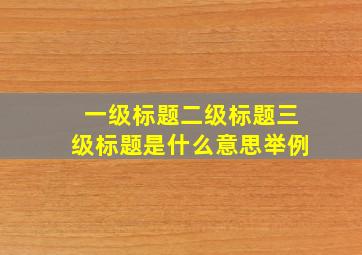 一级标题二级标题三级标题是什么意思举例